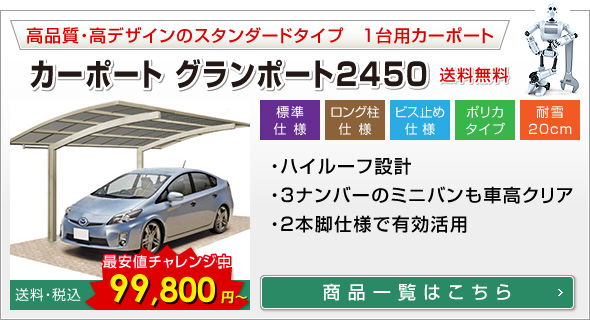 高品質・高デザインのスタンダードタイプ　1台用カーポート

カーポート グランポート2450 送料無料

標準仕様 ロング柱仕様 ビス止め仕様 ポリカタイプ 耐雪20cm

・ハイルーフ設計
・3ナンバーのミニバンも車高クリア
・2本脚仕様で有効活用

最安値チャレンジ中

送料・税込 99,800円～

商品一覧はこちら ›